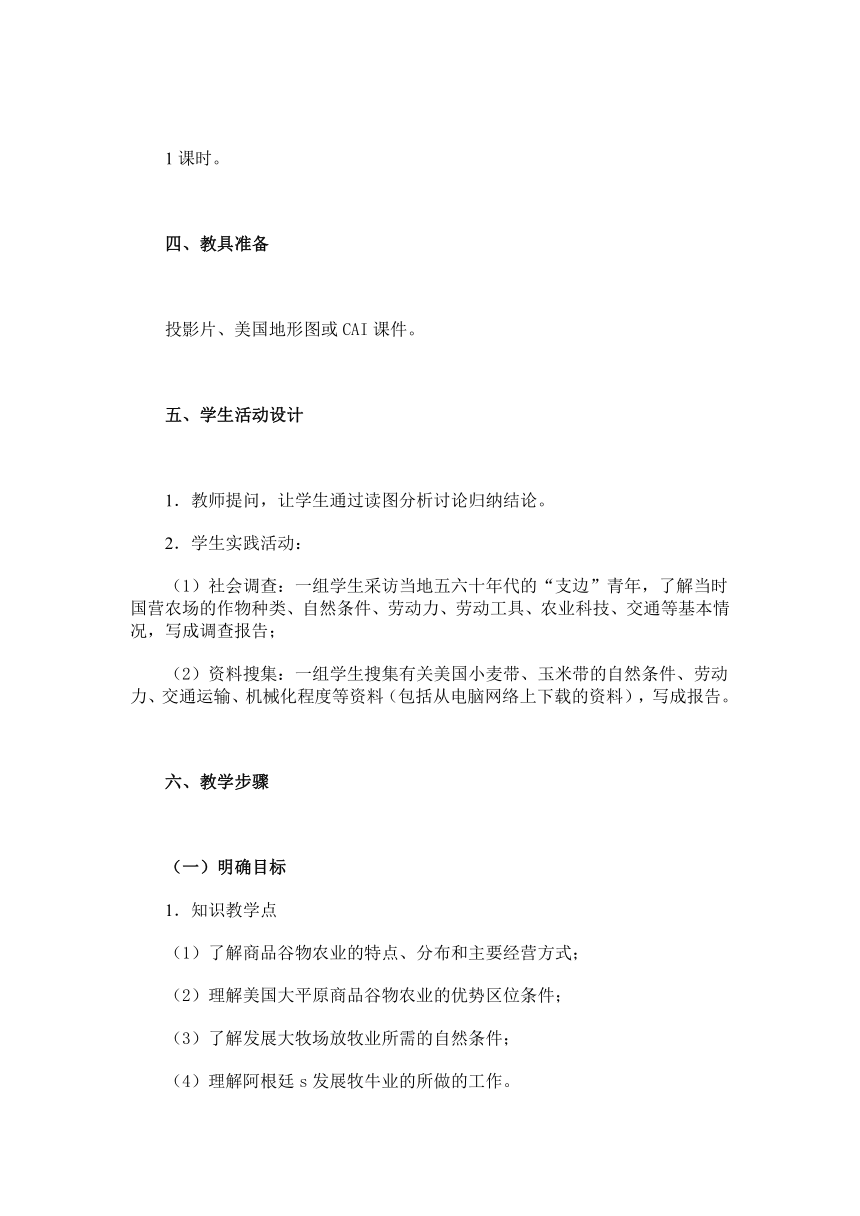 1 课时。

四、教具准备

投影片、美国地形图或 CAI 课件。

五、学生活动设计

1．教师提问，让学生通过读图分析讨论归纳结论。

2．学生实践活动：

（1）社会调查：一组学生采访当地五六十年代的“支边”青年，了解当时国营农场的作物种类、自然条件、劳动力、劳动工具、农业科技、交通等基本情况，写成调查报告；

（2）资料搜集：一组学生搜集有关美国小麦带、玉米带的自然条件、劳动力、交通运输、机械化程度等资料（包括从电脑网络上下载的资料），写成报告。

六、教学步骤

（一）明确目标

1．知识教学点

（1）了解商品谷物农业的特点、分布和主要经营方式；

（2）理解美国大平原商品谷物农业的优势区位条件；

（3）了解发展大牧场放牧业所需的自然条件；

（4）理解阿根廷 s 发展牧牛业的所做的工作。